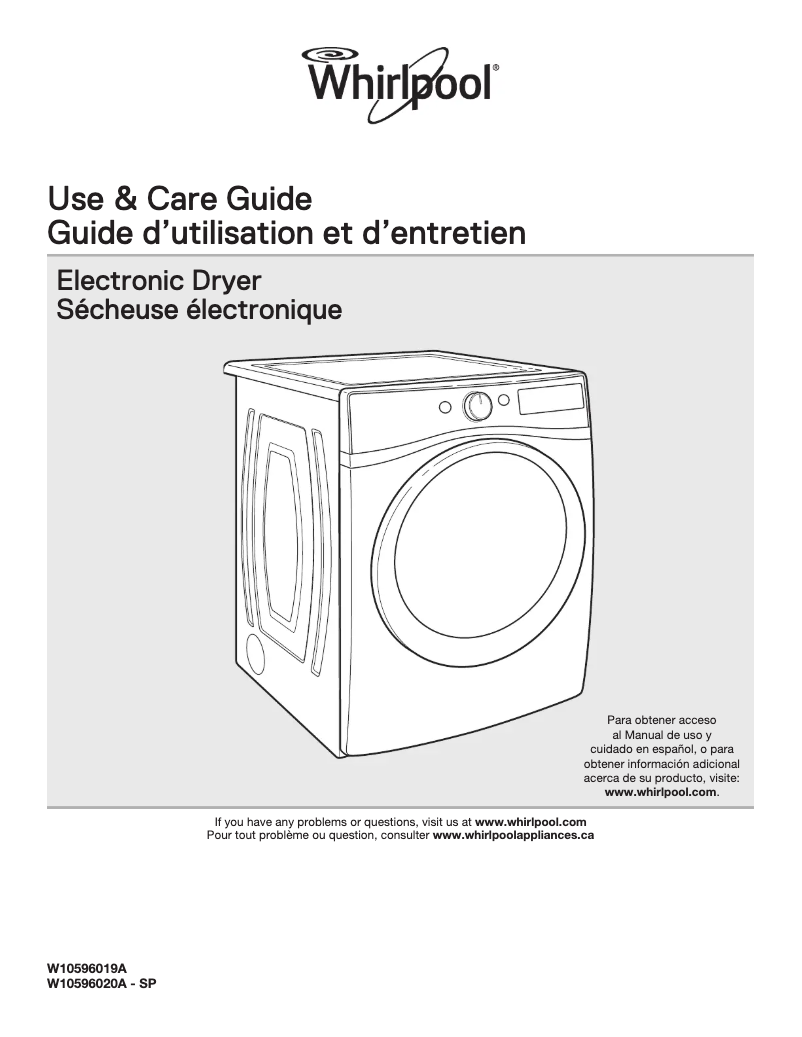 Whirlpool®

Use & Care Guide
Guide d'utilisation et d'entretien

Electronic Dryer
Sécheuse électronique

Para obtener acceso al Manual de uso y cuidado en español, o para obtener información adicional acerca de su producto, visite: www.whirlpool.com.

If you have any problems or questions, visit us at www.whirlpool.com
Pour tout problème ou question, consulter www.whirlpoolappliances.ca

W10596019A
W10596020A - SP